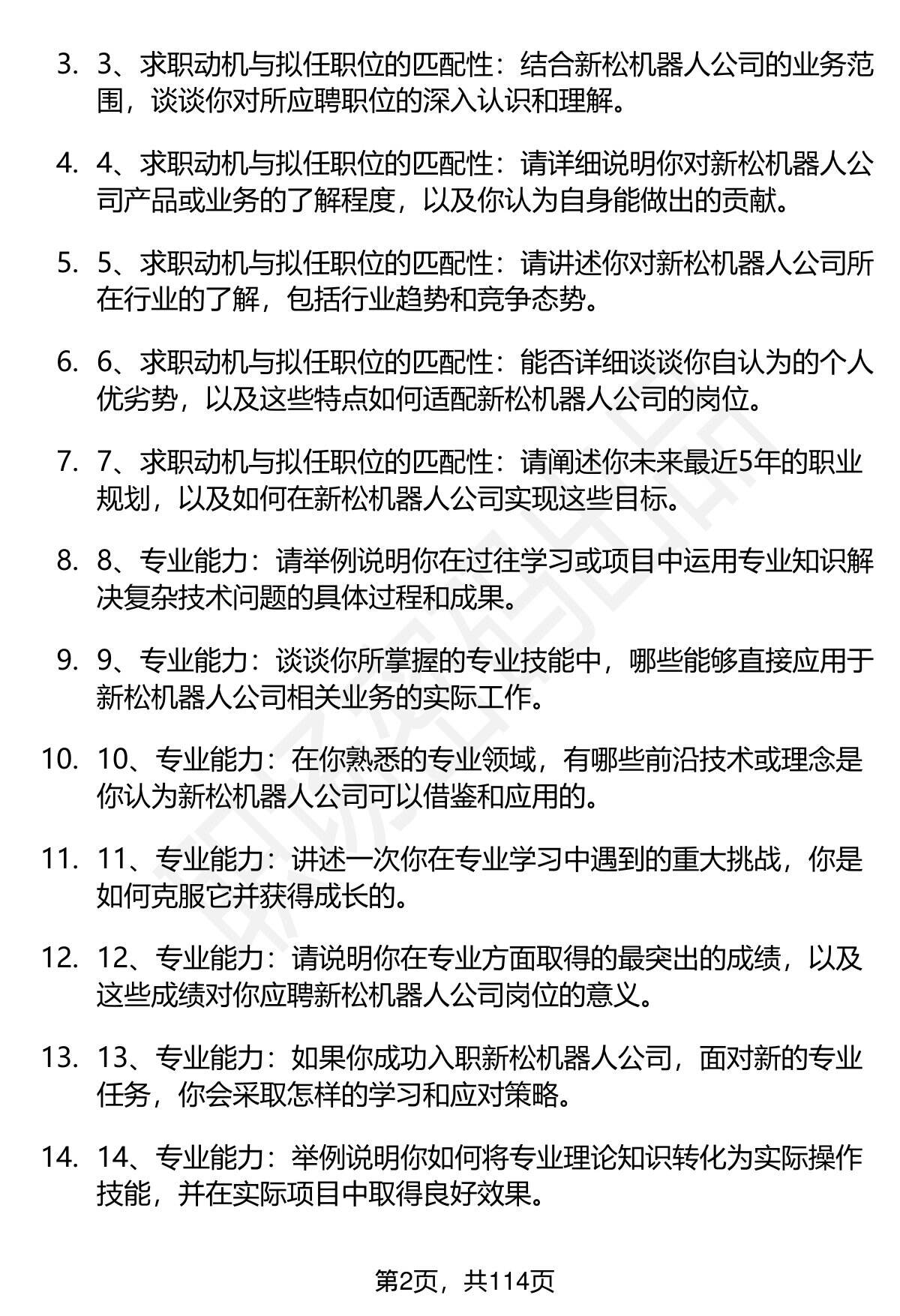 3. 3、求职动机与拟任职位的匹配性：结合新松机器人公司的业务范围，谈谈你对所应聘职位的深入认识和理解。

4. 4、求职动机与拟任职位的匹配性：请详细说明你对新松机器人公司产品或业务的了解程度，以及你认为自身能做出的贡献。

5. 5、求职动机与拟任职位的匹配性：请讲述你对新松机器人公司所在行业的了解，包括行业趋势和竞争态势。

6. 6、求职动机与拟任职位的匹配性：能否详细谈谈你自认为的个人优劣势，以及这些特点如何适配新松机器人公司的岗位。

7. 7、求职动机与拟任职位的匹配性：请阐述你未来最近5年的职业规划，以及如何在新松机器人公司实现这些目标。

8. 8、专业能力：请举例说明你在过往学习或项目中运用专业知识解决复杂技术问题的具体过程和成果。

9. 9、专业能力：谈谈你所掌握的专业技能中，哪些能够直接应用于新松机器人公司相关业务的实际工作。

10. 10、专业能力：在你熟悉的专业领域，有哪些前沿技术或理念是你认为新松机器人公司可以借鉴和应用的。

11. 11、专业能力：讲述一次你在专业学习中遇到的重大挑战，你是如何克服它并获得成长的。

12. 12、专业能力：请说明你在专业方面取得的最突出的成绩，以及这些成绩对你应聘新松机器人公司岗位的意义。

13. 13、专业能力：如果你成功入职新松机器人公司，面对新的专业任务，你会采取怎样的学习和应对策略。

14. 14、专业能力：举例说明你如何将专业理论知识转化为实际操作技能，并在实际项目中取得良好效果。

第2页，共114页